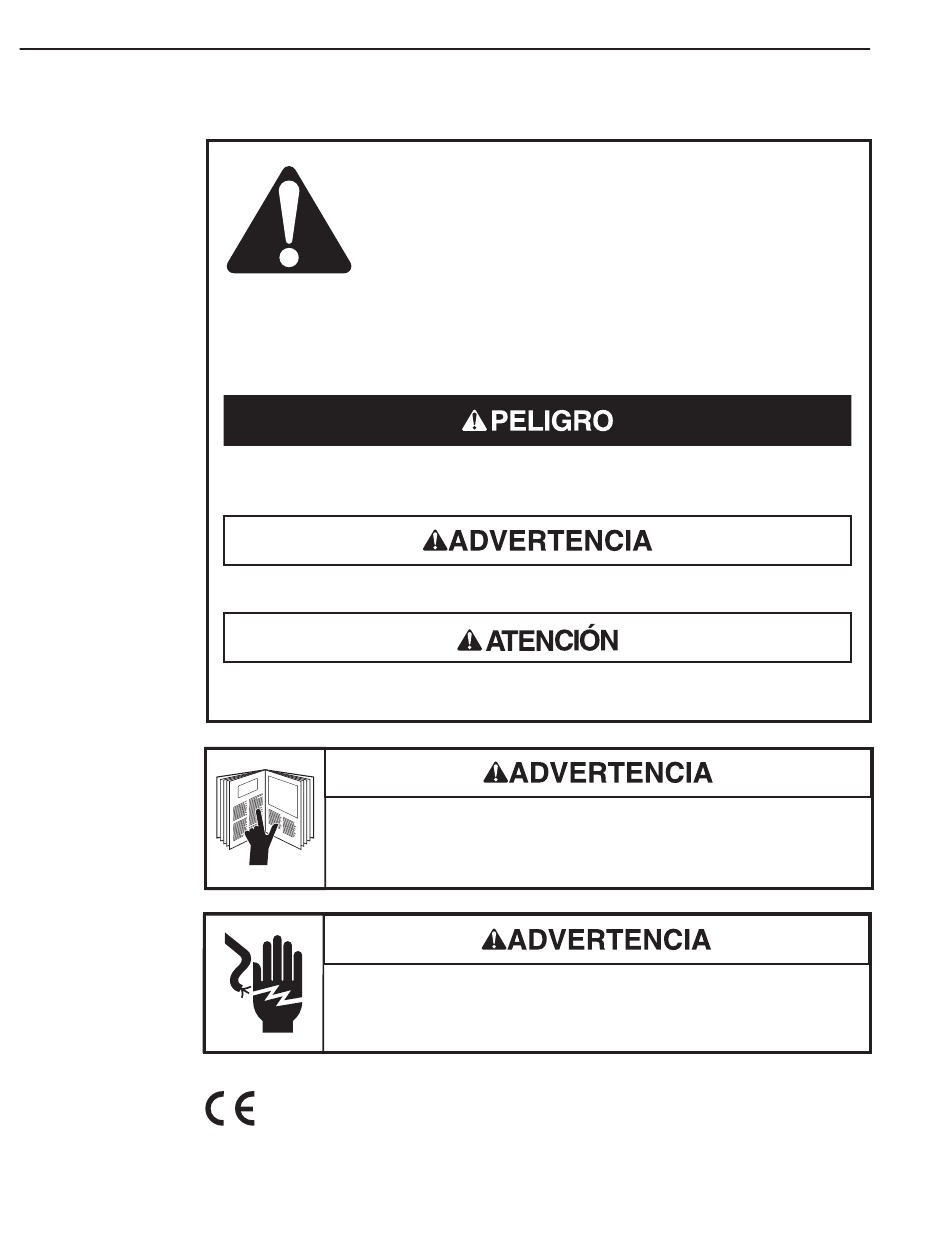 PELIGRO

ADVERTENCIA

ATENCIÓN

ADVERTENCIA

ADVERTENCIA

CE